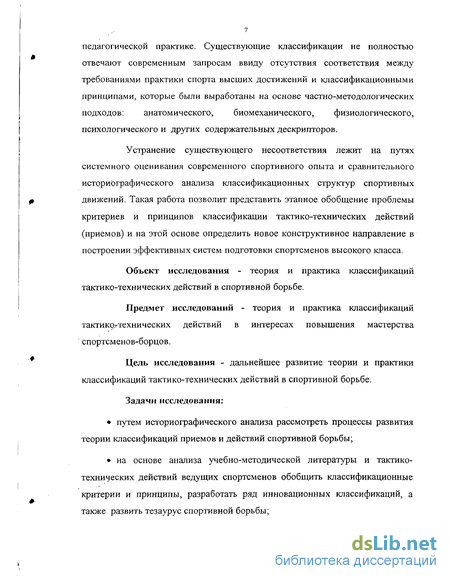 7

педагогической практике. Существующие классификации не полностью отвечают современным запросам ввиду отсутствия соответствия между требованиями практики спорта высших достижений и классификационными принципами, которые были выработаны на основе частно-методологических подходов: анатомического, биомеханического, физиологического, психологического и других содержательных дескрипторов.

Устранение существующего несоответствия лежит на путях системного оценивания современного спортивного опыта и сравнительного историографического анализа классификационных структур спортивных движений. Такая работа позволит представить этапное обобщение проблемы критериев и принципов классификации тактико-технических действий (приемов) и на этой основе определить новое конструктивное направление в построении эффективных систем подготовки спортсменов высокого класса.

Объект исследования - теория и практика классификаций тактико-технических действий в спортивной борьбе.

Предмет исследований - теория и практика классификаций тактико-технических действий в интересах повышения мастерства спортсменов-борцов.

Цель исследования - дальнейшее развитие теории и практики классификаций тактико-технических действий в спортивной борьбе.

Задачи исследования:

• путем историографического анализа рассмотреть процессы развития теории классификаций приемов и действий спортивной борьбы;

• на основе анализа учебно-методической литературы и тактико-технических действий ведущих спортсменов обобщить классификационные критерии и принципы, разработать ряд инновационных классификаций, а также развить тезаурус спортивной борьбы;

dsLib.net
библиотека диссертаций